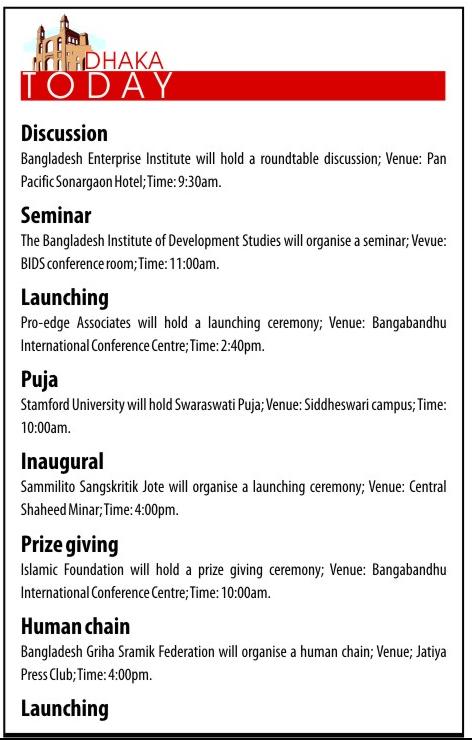 DHAKA
TODAY

Discussion
Bangladesh Enterprise Institute will hold a roundtable discussion; Venue: Pan Pacific Sonargaon Hotel; Time: 9:30am.

Seminar
The Bangladesh Institute of Development Studies will organise a seminar; Vevue: BIDS conference room; Time: 11:00am.

Launching
Pro-edge Associates will hold a launching ceremony; Venue: Bangabandhu International Conference Centre; Time: 2:40pm.

Puja
Stamford University will hold Swaraswati Puja; Venue: Siddheswari campus; Time: 10:00am.

Inaugural
Sammilito Sangskritik Jote will organise a launching ceremony; Venue: Central Shaheed Minar; Time: 4:00pm.

Prize giving
Islamic Foundation will hold a prize giving ceremony; Venue: Bangabandhu International Conference Centre; Time: 10:00am.

Human chain
Bangladesh Griha Sramik Federation will organise a human chain; Venue; Jatiya Press Club; Time: 4:00pm.

Launching